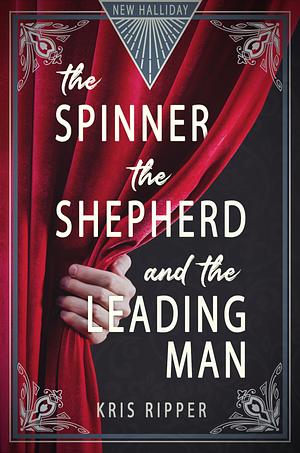 NEW HALLIDAY

the SPINNER the SHEPHERD and the LEADING MAN

KRIS RIPPER